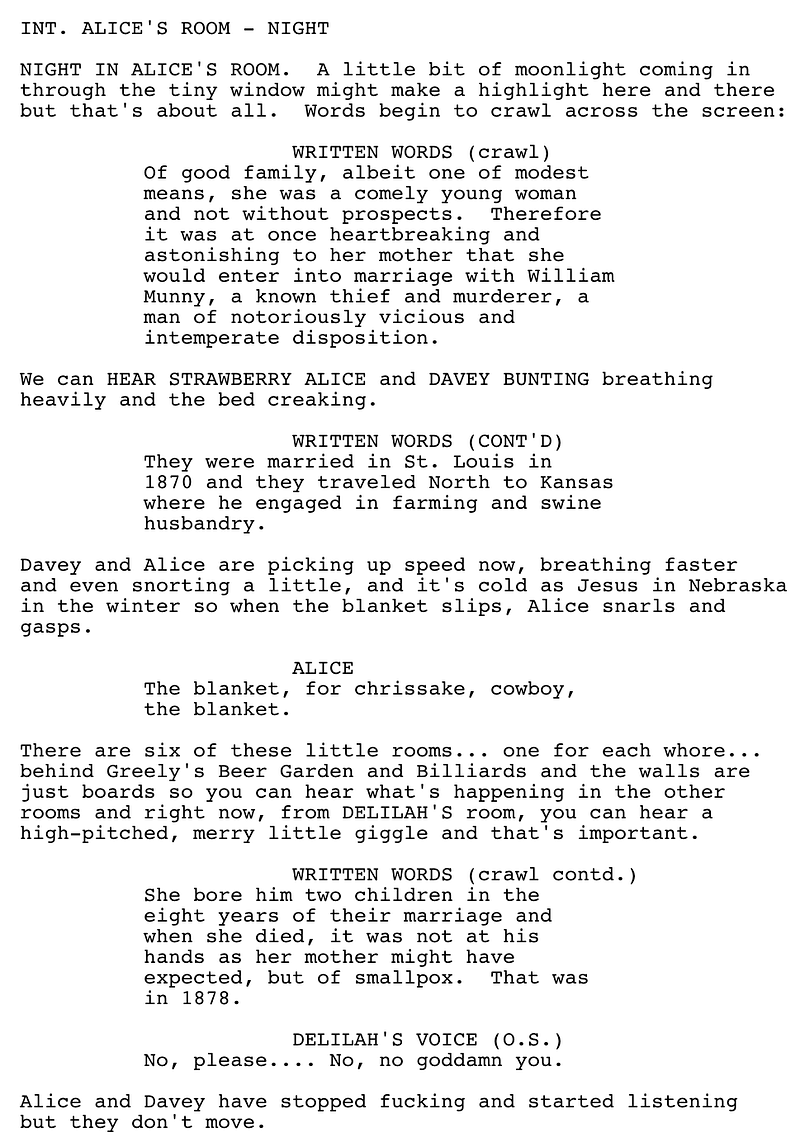 INT. ALICE'S ROOM - NIGHT

NIGHT IN ALICE'S ROOM. A little bit of moonlight coming in through the tiny window might make a highlight here and there but that's about all. Words begin to crawl across the screen:

WRITTEN WORDS (crawl)
Of good family, albeit one of modest means, she was a comely young woman and not without prospects. Therefore it was at once heartbreaking and astonishing to her mother that she would enter into marriage with William Munny, a known thief and murderer, a man of notoriously vicious and intemperate disposition.

We can HEAR STRAWBERRY ALICE and DAVEY BUNTING breathing heavily and the bed creaking.

WRITTEN WORDS (CONT'D)
They were married in St. Louis in 1870 and they traveled North to Kansas where he engaged in farming and swine husbandry.

Davey and Alice are picking up speed now, breathing faster and even snorting a little, and it's cold as Jesus in Nebraska in the winter so when the blanket slips, Alice snarls and gasps.

ALICE
The blanket, for chrissake, cowboy, the blanket.

There are six of these little rooms... one for each whore... behind Greely's Beer Garden and Billiards and the walls are just boards so you can hear what's happening in the other rooms and right now, from DELILAH'S room, you can hear a high-pitched, merry little giggle and that's important.

WRITTEN WORDS (crawl contd.)
She bore him two children in the eight years of their marriage and when she died, it was not at his hands as her mother might have expected, but of smallpox. That was in 1878.

DELILAH'S VOICE (O.S.)
No, please.... No, no goddamn you.

Alice and Davey have stopped fucking and started listening but they don't move.